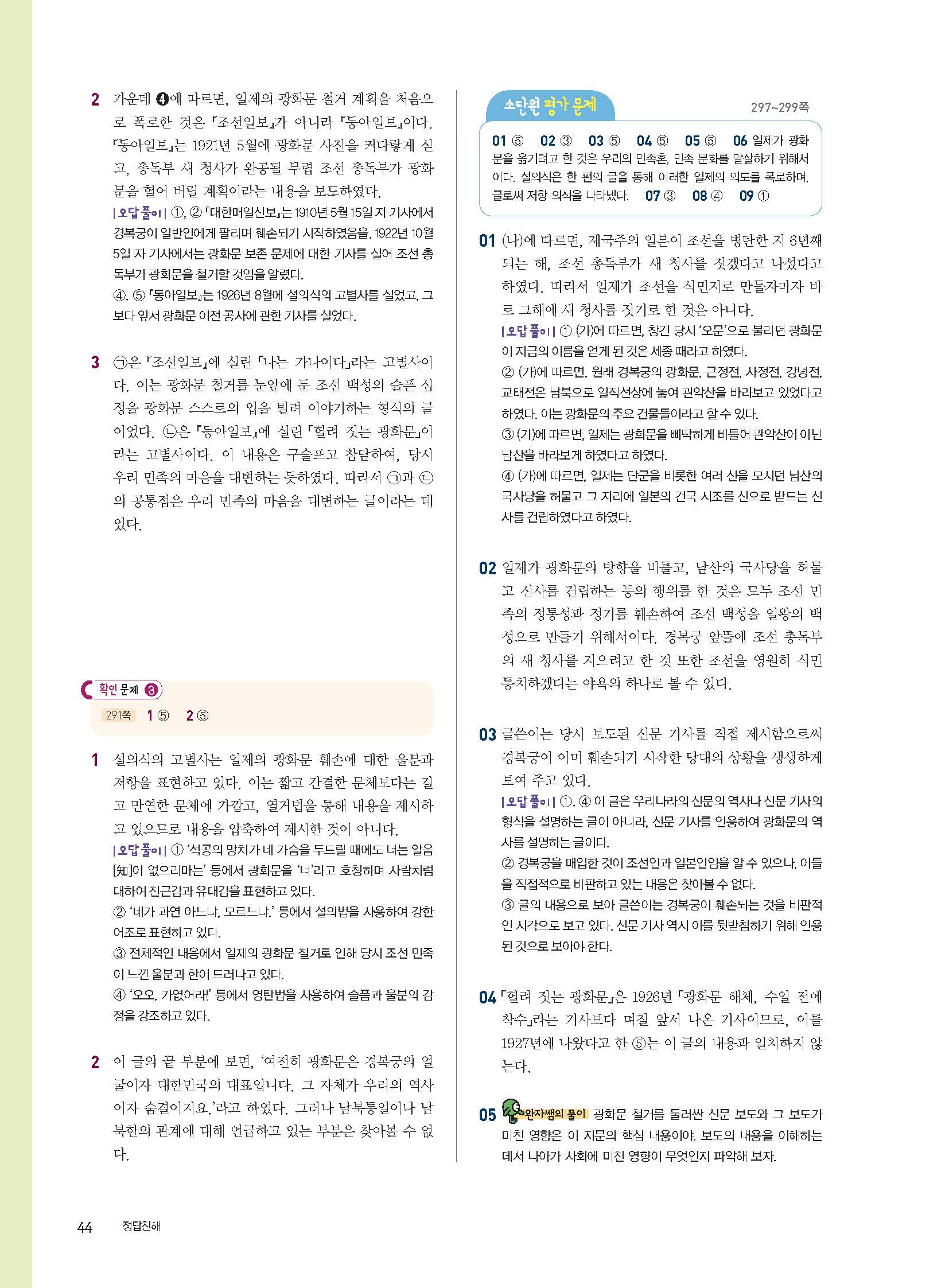 2 가운데 ❹에 따르면, 일제의 광화문 철거 계획을 처음으로 폭로한 것은 『조선일보』가 아니라 『동아일보』이다. 『동아일보』는 1921년 5월에 광화문 사진을 커다랗게 싣고, 총독부 새 청사가 완공될 무렵 조선 총독부가 광화문을 헐어 버릴 계획이라는 내용을 보도하였다.
| 오답 풀이 | ①, ② 『대한매일신보』는 1910년 5월 15일 자 기사에서 경복궁이 일반인에게 팔리며 훼손되기 시작하였음을, 1922년 10월 5일 자 기사에서는 광화문 보존 문제에 대한 기사를 실어 조선 총독부가 광화문을 철거할 것임을 알렸다.
④, ⑤ 『동아일보』는 1926년 8월에 설의식의 고별사를 실었고, 그보다 앞서 광화문 이전 공사에 관한 기사를 실었다.

3 ㉠은 『조선일보』에 실린 「나는 가나이다」라는 고별사이다. 이는 광화문 철거를 눈앞에 둔 조선 백성의 슬픈 심정을 광화문 스스로의 입을 빌려 이야기하는 형식의 글이었다. ㉡은 『동아일보』에 실린 「헐려 짓는 광화문」이라는 고별사이다. 이 내용은 구슬프고 참담하여, 당시 우리 민족의 마음을 대변하는 듯하였다. 따라서 ㉠과 ㉡의 공통점은 우리 민족의 마음을 대변하는 글이라는 데 있다.

확인 문제 ❸
291쪽 1 ⑤ 2 ⑤

1 설의식의 고별사는 일제의 광화문 훼손에 대한 울분과 저항을 표현하고 있다. 이는 짧고 간결한 문체보다는 길고 만연한 문체에 가깝고, 열거법을 통해 내용을 제시하고 있으므로 내용을 압축하여 제시한 것이 아니다.
| 오답 풀이 | ① '석공의 망치가 네 가슴을 두드릴 때에도 너는 알음[知]이 없으리마는' 등에서 광화문을 '너'라고 호칭하며 사람처럼 대하여 친근감과 유대감을 표현하고 있다.
② '네가 과연 아느냐, 모르느냐.' 등에서 설의법을 사용하여 강한 어조로 표현하고 있다.
③ 전체적인 내용에서 일제의 광화문 철거로 인해 당시 조선 민족이 느낀 울분과 한이 드러나고 있다.
④ '오오, 가엾어라!' 등에서 영탄법을 사용하여 슬픔과 울분의 감정을 강조하고 있다.

2 이 글의 끝 부분에 보면, '여전히 광화문은 경복궁의 얼굴이자 대한민국의 대표입니다. 그 자체가 우리의 역사이자 숨결이지요.'라고 하였다. 그러나 남북통일이나 남북한의 관계에 대해 언급하고 있는 부분은 찾아볼 수 없다.

소단원 평가 문제 297~299쪽
01 ⑤ 02 ③ 03 ⑤ 04 ⑤ 05 ⑤ 06 일제가 광화문을 옮기려고 한 것은 우리의 민족혼, 민족 문화를 말살하기 위해서이다. 설의식은 한 편의 글을 통해 이러한 일제의 의도를 폭로하며, 글로써 저항 의식을 나타냈다. 07 ③ 08 ④ 09 ①

01 (나)에 따르면, 제국주의 일본이 조선을 병탄한 지 6년째 되는 해, 조선 총독부가 새 청사를 짓겠다고 나섰다고 하였다. 따라서 일제가 조선을 식민지로 만들자마자 바로 그해에 새 청사를 짓기로 한 것은 아니다.
| 오답 풀이 | ① (가)에 따르면, 창건 당시 '오문'으로 불리던 광화문이 지금의 이름을 얻게 된 것은 세종 때라고 하였다.
② (가)에 따르면, 원래 경복궁의 광화문, 근정전, 사정전, 강녕전, 교태전은 남북으로 일직선상에 놓여 관악산을 바라보고 있었다고 하였다. 이는 광화문의 주요 건물들이라고 할 수 있다.
③ (가)에 따르면, 일제는 광화문을 삐딱하게 비틀어 관악산이 아닌 남산을 바라보게 하였다고 하였다.
④ (가)에 따르면, 일제는 단군을 비롯한 여러 신을 모시던 남산의 국사당을 허물고 그 자리에 일본의 건국 시조를 신으로 받드는 신사를 건립하였다고 하였다.

02 일제가 광화문의 방향을 비틀고, 남산의 국사당을 허물고 신사를 건립하는 등의 행위를 한 것은 모두 조선 민족의 정통성과 정기를 훼손하여 조선 백성을 일왕의 백성으로 만들기 위해서이다. 경복궁 앞뜰에 조선 총독부의 새 청사를 지으려고 한 것 또한 조선을 영원히 식민 통치하겠다는 야욕의 하나로 볼 수 있다.

03 글쓴이는 당시 보도된 신문 기사를 직접 제시함으로써 경복궁이 이미 훼손되기 시작한 당대의 상황을 생생하게 보여 주고 있다.
| 오답 풀이 | ①, ④ 이 글은 우리나라의 신문의 역사나 신문 기사의 형식을 설명하는 글이 아니라, 신문 기사를 인용하여 광화문의 역사를 설명하는 글이다.
② 경복궁을 매입한 것이 조선인과 일본인임을 알 수 있으나, 이들을 직접적으로 비판하고 있는 내용은 찾아볼 수 없다.
③ 글의 내용으로 보아 글쓴이는 경복궁이 훼손되는 것을 비판적인 시각으로 보고 있다. 신문 기사 역시 이를 뒷받침하기 위해 인용된 것으로 보아야 한다.

04 「헐려 짓는 광화문」은 1926년 「광화문 해체, 수일 전에 착수」라는 기사보다 며칠 앞서 나온 기사이므로, 이를 1927년에 나왔다고 한 ⑤는 이 글의 내용과 일치하지 않는다.

05 완자쌤의 풀이 광화문 철거를 둘러싼 신문 보도와 그 보도가 미친 영향은 이 지문의 핵심 내용이야. 보도의 내용을 이해하는 데서 나아가 사회에 미친 영향이 무엇인지 파악해 보자.

44 정답친해